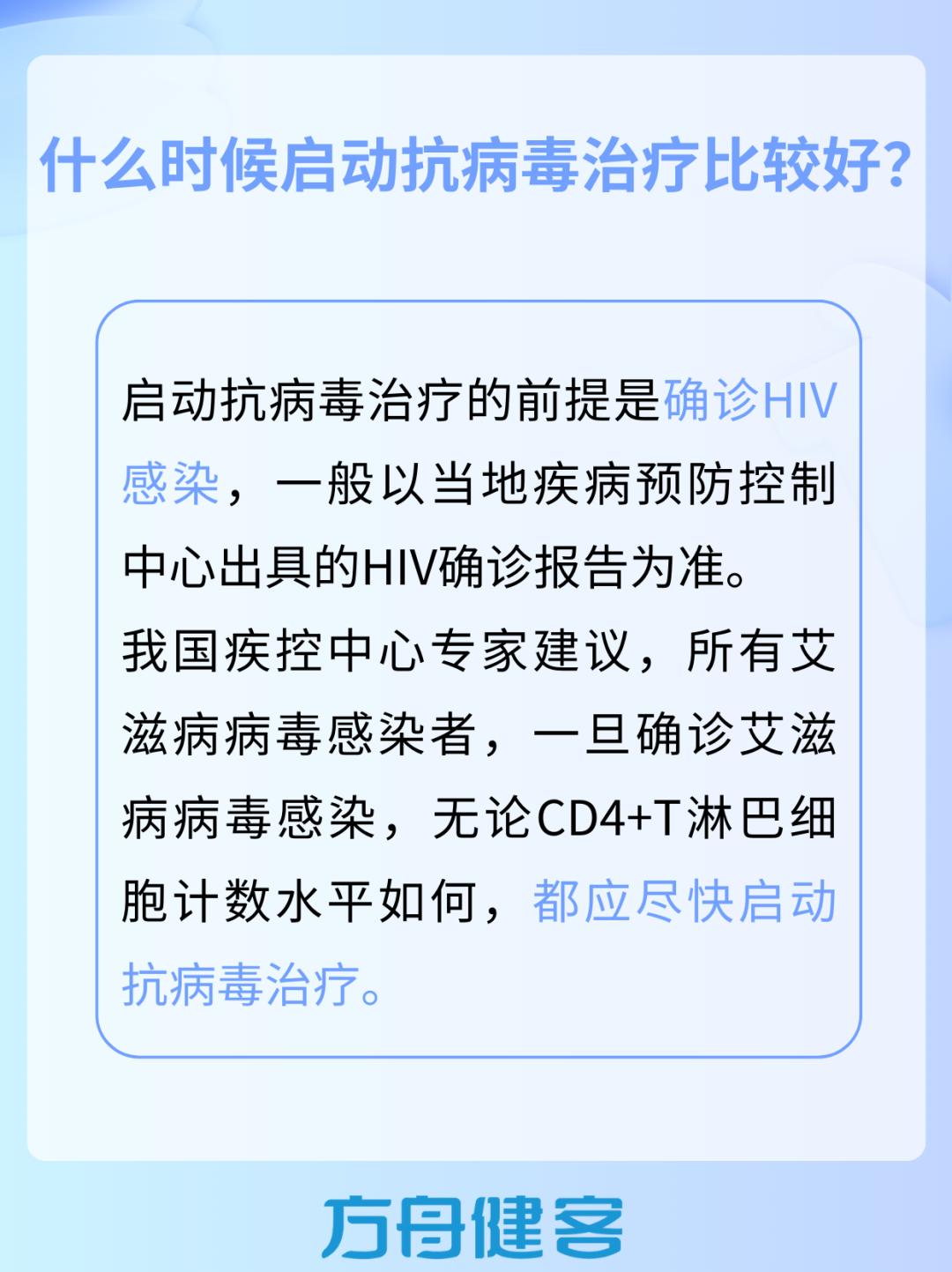 什么时候启动抗病毒治疗比较好?

启动抗病毒治疗的前提是确诊HIV感染，一般以当地疾病预防控制中心出具的HIV确诊报告为准。
我国疾控中心专家建议，所有艾滋病病毒感染者，一旦确诊艾滋病病毒感染，无论CD4+T淋巴细胞计数水平如何，都应尽快启动抗病毒治疗。

方舟健客